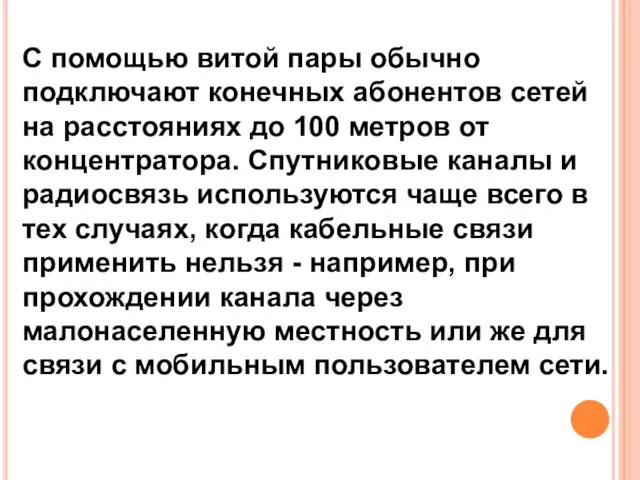 С помощью витой пары обычно подключают конечных абонентов сетей на расстояниях до 100 метров от концентратора. Спутниковые каналы и радиосвязь используются чаще всего в тех случаях, когда кабельные связи применить нельзя - например, при прохождении канала через малонаселенную местность или же для связи с мобильным пользователем сети.